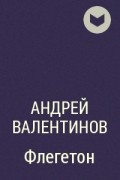 АНДРЕЙ ВАЛЕНТИНОВ

Флегетон